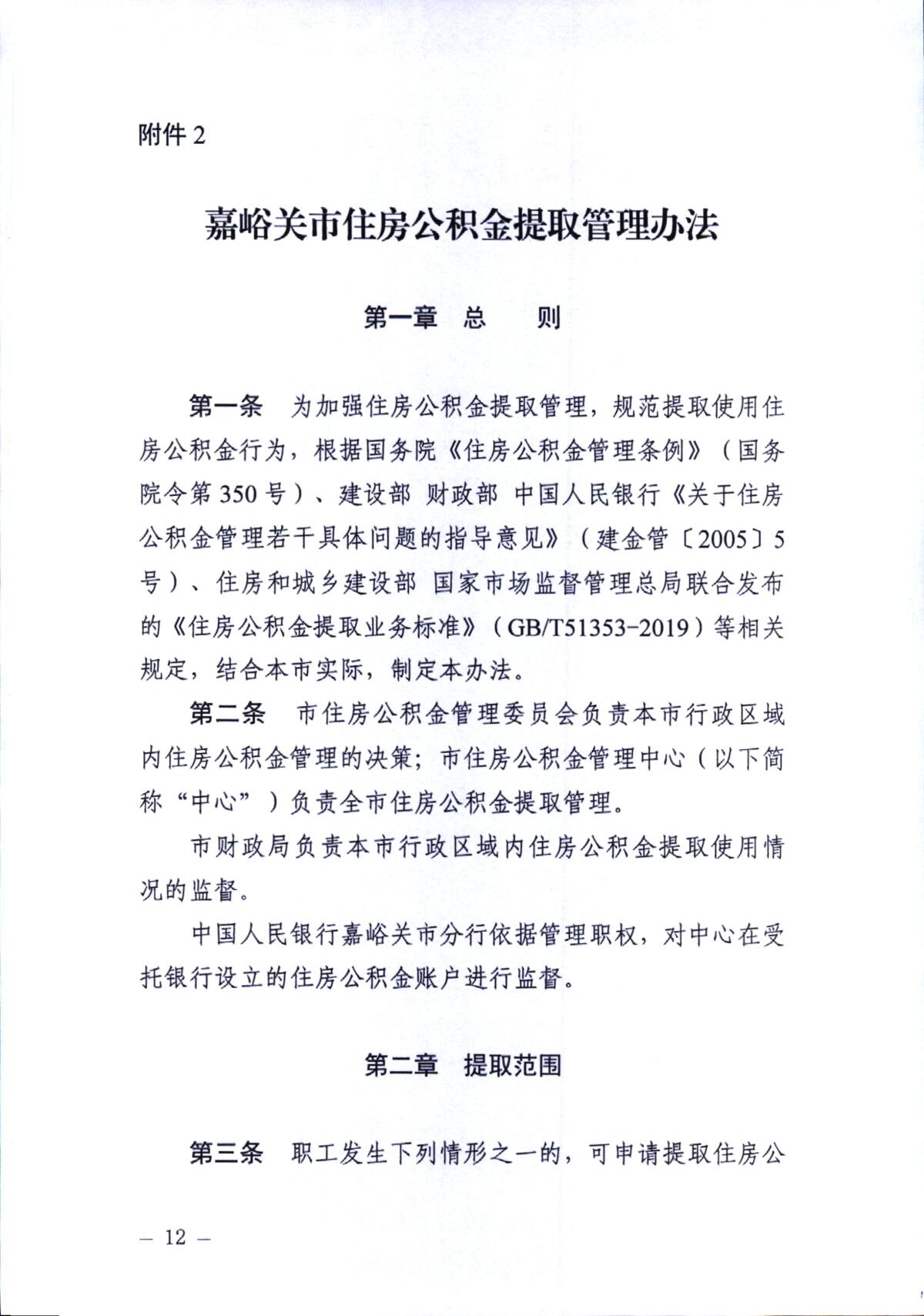 附件 2

嘉峪关市住房公积金提取管理办法

第一章　总　　则

第一条　为加强住房公积金提取管理，规范提取使用住房公积金行为，根据国务院《住房公积金管理条例》（国务院令第 350 号）、建设部 财政部 中国人民银行《关于住房公积金管理若干具体问题的指导意见》（建金管〔2005〕5 号）、住房和城乡建设部 国家市场监督管理总局联合发布的《住房公积金提取业务标准》（GB/T51353-2019）等相关规定，结合本市实际，制定本办法。

第二条　市住房公积金管理委员会负责本市行政区域内住房公积金管理的决策；市住房公积金管理中心（以下简称“中心”）负责全市住房公积金提取管理。

市财政局负责本市行政区域内住房公积金提取使用情况的监督。

中国人民银行嘉峪关市分行依据管理职权，对中心在受托银行设立的住房公积金账户进行监督。

第二章　提取范围

第三条　职工发生下列情形之一的，可申请提取住房公

— 12 —